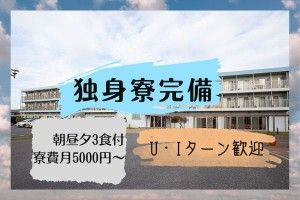 独身寮完備

朝昼夕3食付
寮費月5000円～

U・Iターン歓迎